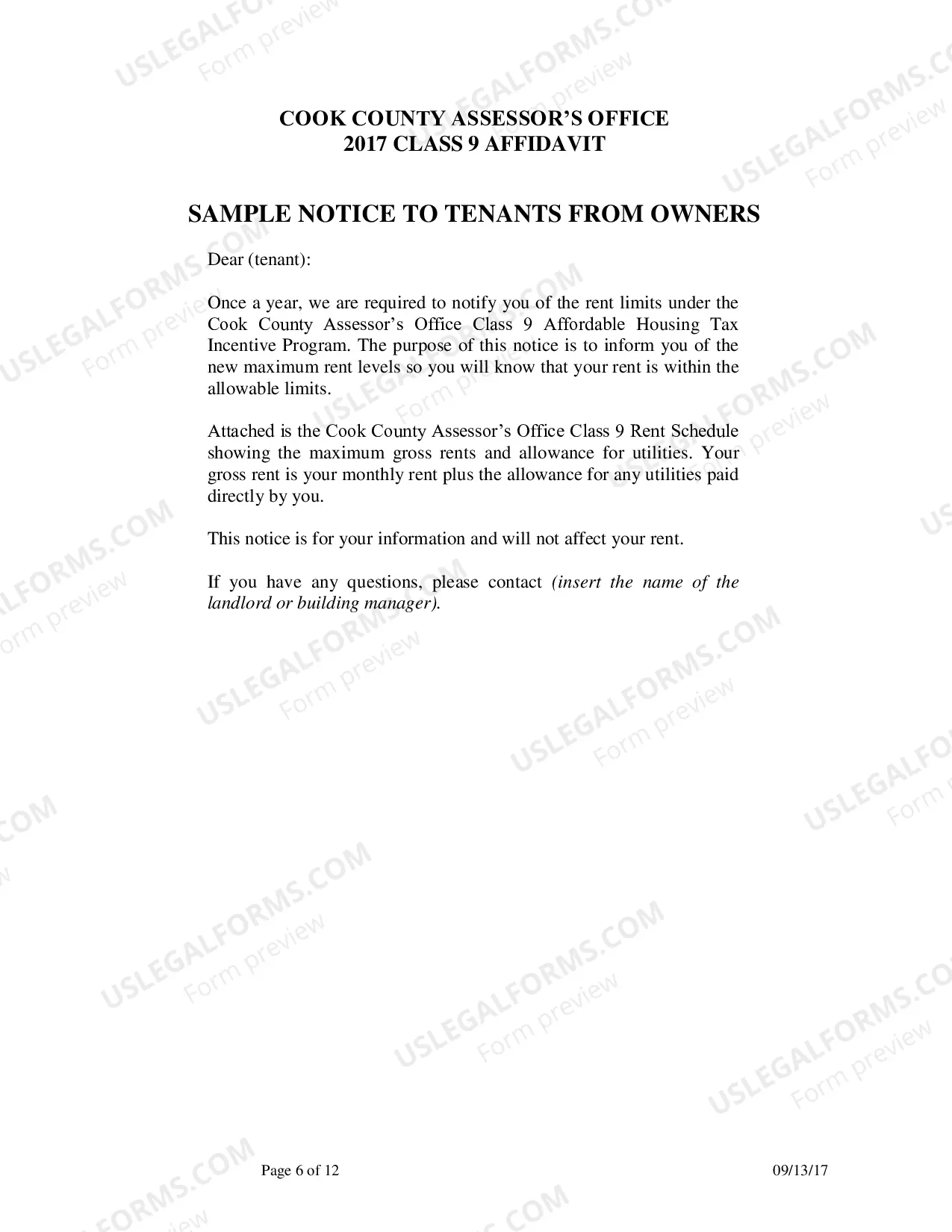 COOK COUNTY ASSESSOR'S OFFICE
2017 CLASS 9 AFFIDAVIT

SAMPLE NOTICE TO TENANTS FROM OWNERS

Dear (tenant):

Once a year, we are required to notify you of the rent limits under the Cook County Assessor's Office Class 9 Affordable Housing Tax Incentive Program. The purpose of this notice is to inform you of the new maximum rent levels so you will know that your rent is within the allowable limits.

Attached is the Cook County Assessor's Office Class 9 Rent Schedule showing the maximum gross rents and allowance for utilities. Your gross rent is your monthly rent plus the allowance for any utilities paid directly by you.

This notice is for your information and will not affect your rent.

If you have any questions, please contact (insert the name of the landlord or building manager).

Page 6 of 12

09/13/17

USLEGALFORMS.COM
Form preview